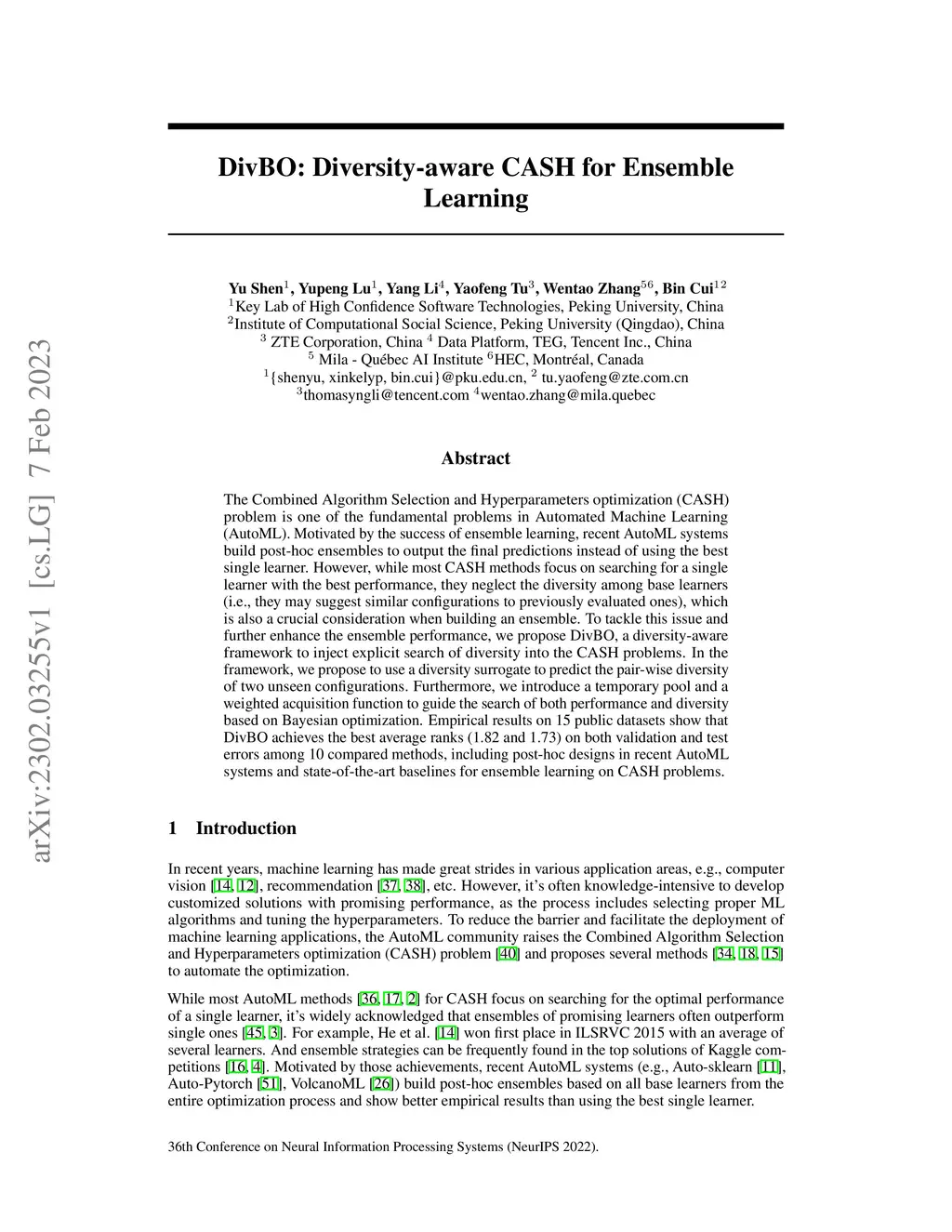 arXiv:2302.03255v1 [cs.LG] 7 Feb 2023

DivBO: Diversity-aware CASH for Ensemble Learning

Yu Shen$^1$, Yupeng Lu$^1$, Yang Li$^4$, Yaofeng Tu$^3$, Wentao Zhang$^{56}$, Bin Cui$^{12}$
$^1$Key Lab of High Confidence Software Technologies, Peking University, China
$^2$Institute of Computational Social Science, Peking University (Qingdao), China
$^3$ ZTE Corporation, China $^4$ Data Platform, TEG, Tencent Inc., China
$^5$ Mila - Québec AI Institute $^6$HEC, Montréal, Canada
$^1${shenyu, xinkelyp, bin.cui}@pku.edu.cn, $^2$ tu.yaofeng@zte.com.cn
$^3$thomasyngli@tencent.com $^4$wentao.zhang@mila.quebec

Abstract

The Combined Algorithm Selection and Hyperparameters optimization (CASH) problem is one of the fundamental problems in Automated Machine Learning (AutoML). Motivated by the success of ensemble learning, recent AutoML systems build post-hoc ensembles to output the final predictions instead of using the best single learner. However, while most CASH methods focus on searching for a single learner with the best performance, they neglect the diversity among base learners (i.e., they may suggest similar configurations to previously evaluated ones), which is also a crucial consideration when building an ensemble. To tackle this issue and further enhance the ensemble performance, we propose DivBO, a diversity-aware framework to inject explicit search of diversity into the CASH problems. In the framework, we propose to use a diversity surrogate to predict the pair-wise diversity of two unseen configurations. Furthermore, we introduce a temporary pool and a weighted acquisition function to guide the search of both performance and diversity based on Bayesian optimization. Empirical results on 15 public datasets show that DivBO achieves the best average ranks (1.82 and 1.73) on both validation and test errors among 10 compared methods, including post-hoc designs in recent AutoML systems and state-of-the-art baselines for ensemble learning on CASH problems.

1 Introduction

In recent years, machine learning has made great strides in various application areas, e.g., computer vision [14, 12], recommendation [37, 38], etc. However, it's often knowledge-intensive to develop customized solutions with promising performance, as the process includes selecting proper ML algorithms and tuning the hyperparameters. To reduce the barrier and facilitate the deployment of machine learning applications, the AutoML community raises the Combined Algorithm Selection and Hyperparameters optimization (CASH) problem [40] and proposes several methods [34, 18, 15] to automate the optimization.

While most AutoML methods [36, 17, 2] for CASH focus on searching for the optimal performance of a single learner, it's widely acknowledged that ensembles of promising learners often outperform single ones [45, 3]. For example, He et al. [14] won first place in ILSRVC 2015 with an average of several learners. And ensemble strategies can be frequently found in the top solutions of Kaggle competitions [16, 4]. Motivated by those achievements, recent AutoML systems (e.g., Auto-sklearn [11], Auto-Pytorch [51], VolcanoML [26]) build post-hoc ensembles based on all base learners from the entire optimization process and show better empirical results than using the best single learner.

36th Conference on Neural Information Processing Systems (NeurIPS 2022).